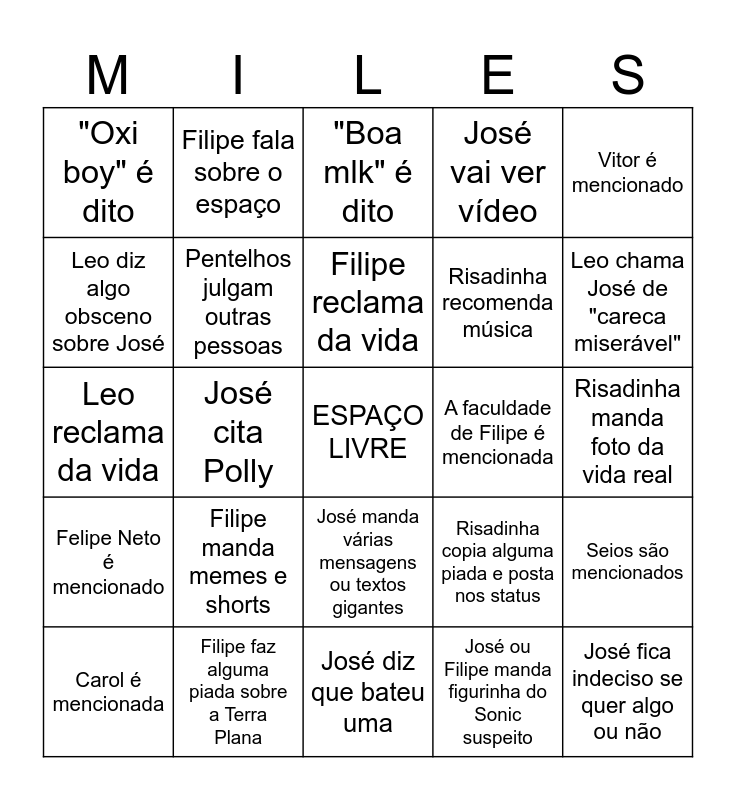 | M | I | L | E | S |
|---|---|---|---|---|
| "Oxi boy" é dito | Filipe fala sobre o espaço | "Boa mlk" é dito | José vai ver vídeo | Vitor é mencionado |
| Leo diz algo obsceno sobre José | Pentelhos julgam outras pessoas | Filipe reclama da vida | Risadinha recomenda música | Leo chama José de "careca miserável" |
| Leo reclama da vida | José cita Polly | ESPAÇO LIVRE | A faculdade de Filipe é mencionada | Risadinha manda foto da vida real |
| Felipe Neto é mencionado | Filipe manda memes e shorts | José manda várias mensagens ou textos gigantes | Risadinha copia alguma piada e posta nos status | Seios são mencionados |
| Carol é mencionada | Filipe faz alguma piada sobre a Terra Plana | José diz que bateu uma | José ou Filipe manda figurinha do Sonic suspeito | José fica indeciso se quer algo ou não |